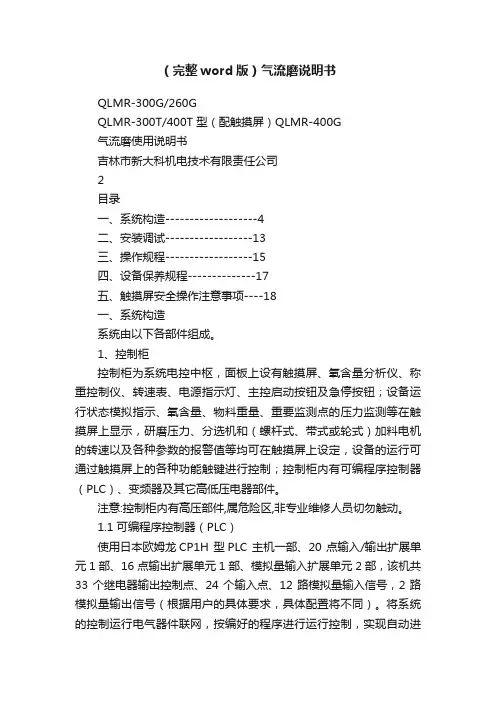 （完整word版）气流磨说明书

QLMR-300G/260G

QLMR-300T/400T 型（配触摸屏）QLMR-400G

气流磨使用说明书

吉林市新大科机电技术有限责任公司

2

目录

一、系统构造-------------------4

二、安装调试------------------13

三、操作规程------------------15

四、设备保养规程--------------17

五、触摸屏安全操作注意事项----18

一、系统构造

系统由以下各部件组成。

1、控制柜

控制柜为系统电控中枢，面板上设有触摸屏、氧含量分析仪、称重控制仪、转速表、电源指示灯、主控启动按钮及急停按钮；设备运行状态模拟指示、氧含量、物料重量、重要监测点的压力监测等在触摸屏上显示，研磨压力、分选机和（螺杆式、带式或轮式）加料电机的转速以及各种参数的报警值等均可在触摸屏上设定，设备的运行可通过触摸屏上的各种功能触键进行控制；控制柜内有可编程序控制器（PLC）、变频器及其它高低压电器部件。

注意:控制柜内有高压部件,属危险区,非专业维修人员切勿触动。

1.1 可编程序控制器（PLC）

使用日本欧姆龙 CP1H 型 PLC 主机一部、20 点输入/输出扩展单元 1 部、16 点输出扩展单元 1 部、模拟量输入扩展单元 2 部，该机共 33 个继电器输出控制点、24 个输入点、12 路模拟量输入信号，2 路模拟量输出信号（根据用户的具体要求，具体配置将不同）。将系统的控制运行电气器件联网，按编好的程序进行运行控制，实现自动进